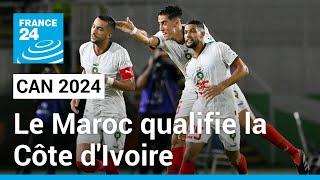 FRANCE 24

CAN 2024

Le Maroc qualifie la Côte d'Ivoire